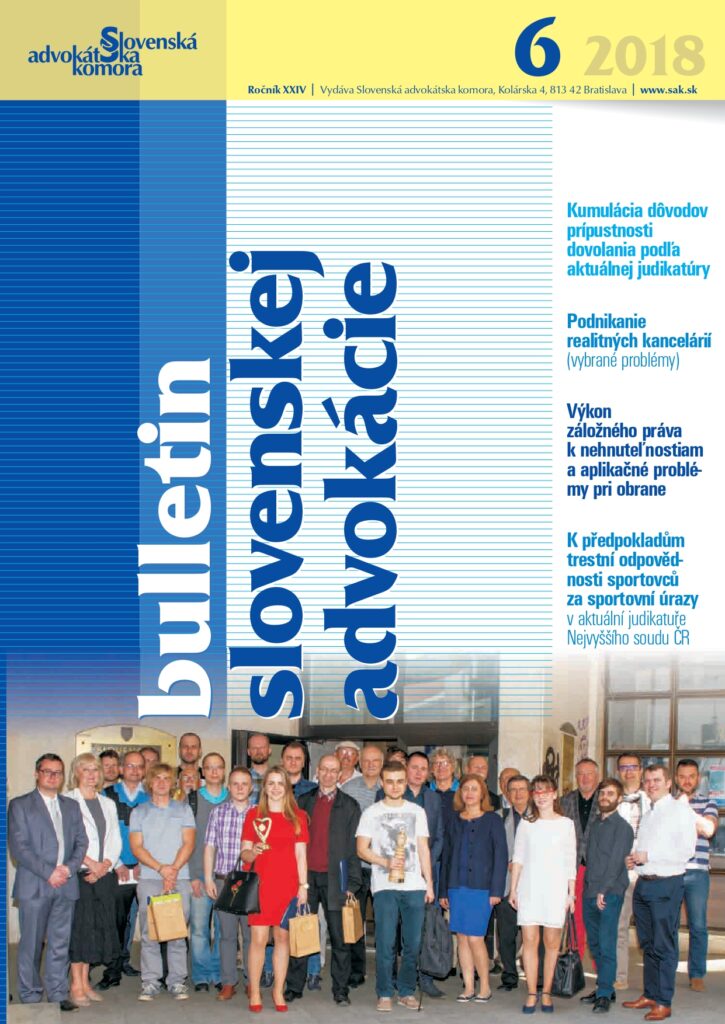 Slovenská advokátska komora

6 2018

Ročník XXIV | Vydáva Slovenská advokátska komora, Kolárska 4, 813 42 Bratislava | www.sak.sk

bulletin slovenskej advokácie

Kumulácia dôvodov prípustnosti dovolania podľa aktuálnej judikatúry

Podnikanie realitných kancelárií (vybrané problémy)

Výkon záložného práva k nehnuteľnostiam a aplikačné problémy pri obrane

K předpokladům trestní odpovědnosti sportovců za sportovní úrazy v aktuální judikatuře Nejvyššího soudu ČR